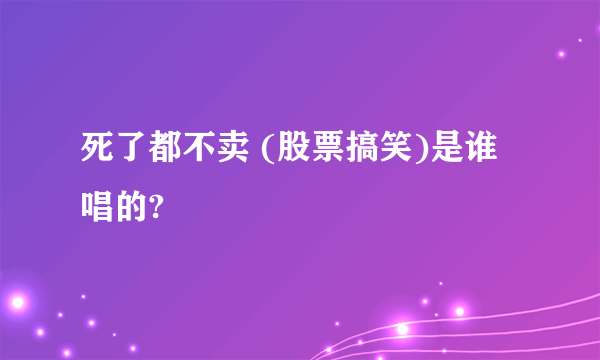 死了都不卖 (股票搞笑)是谁唱的?